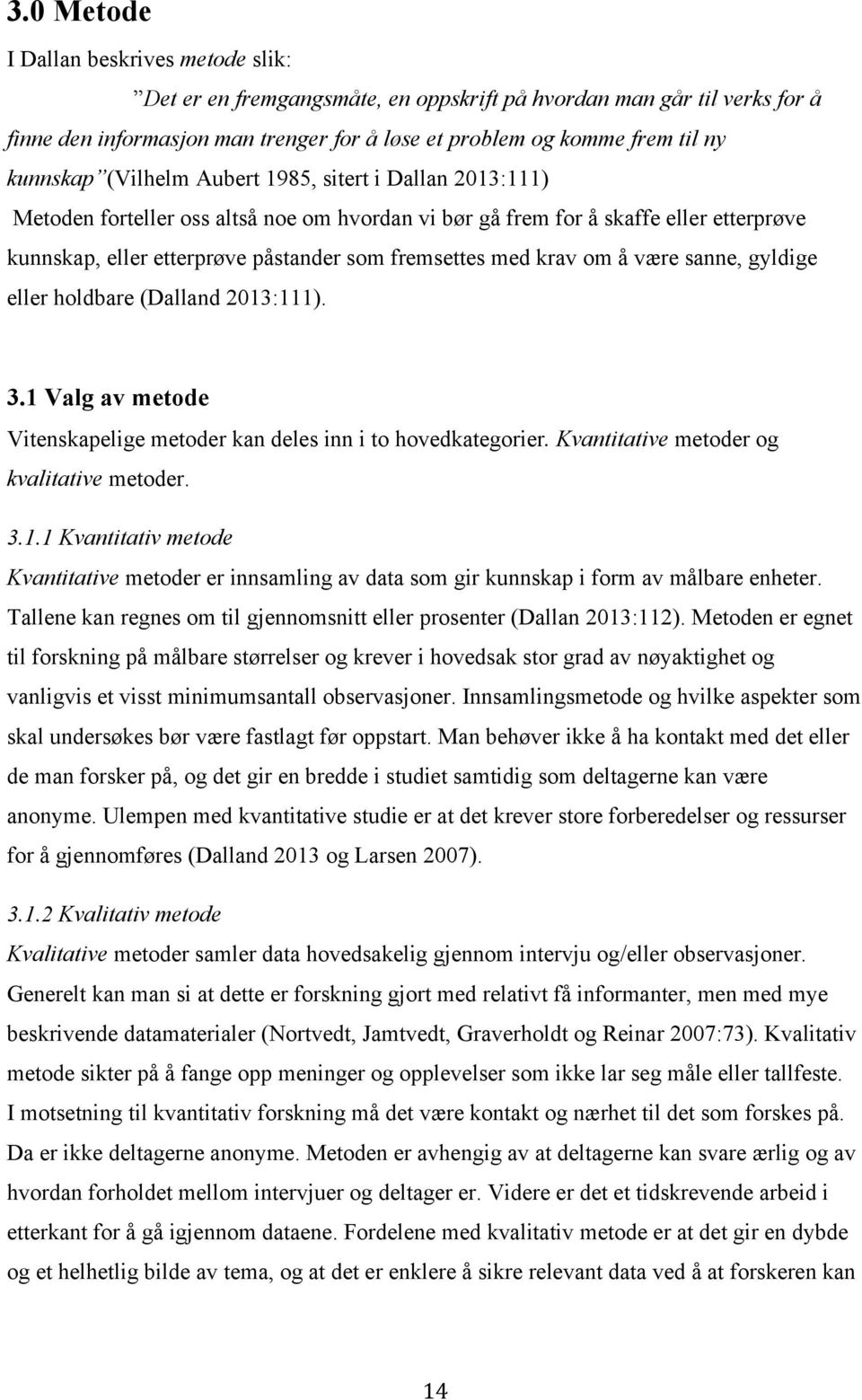 3.0 Metode

I Dallan beskrives metode slik:

”Det er en fremgangsmåte, en oppskrift på hvordan man går til verks for å finne den informasjon man trenger for å løse et problem og komme frem til ny kunnskap”(Vilhelm Aubert 1985, sitert i Dallan 2013:111)

Metoden forteller oss altså noe om hvordan vi bør gå frem for å skaffe eller etterprøve kunnskap, eller etterprøve påstander som fremsettes med krav om å være sanne, gyldige eller holdbare (Dalland 2013:111).

3.1 Valg av metode

Vitenskapelige metoder kan deles inn i to hovedkategorier. Kvantitative metoder og kvalitative metoder.

3.1.1 Kvantitativ metode

Kvantitative metoder er innsamling av data som gir kunnskap i form av målbare enheter. Tallene kan regnes om til gjennomsnitt eller prosenter (Dallan 2013:112). Metoden er egnet til forskning på målbare størrelser og krever i hovedsak stor grad av nøyaktighet og vanligvis et visst minimumsantall observasjoner. Innsamlingsmetode og hvilke aspekter som skal undersøkes bør være fastlagt før oppstart. Man behøver ikke å ha kontakt med det eller de man forsker på, og det gir en bredde i studiet samtidig som deltagerne kan være anonyme. Ulempen med kvantitative studie er at det krever store forberedelser og ressurser for å gjennomføres (Dalland 2013 og Larsen 2007).

3.1.2 Kvalitativ metode

Kvalitative metoder samler data hovedsakelig gjennom intervju og/eller observasjoner. Generelt kan man si at dette er forskning gjort med relativt få informanter, men med mye beskrivende datamaterialer (Nortvedt, Jamtvedt, Graverholdt og Reinar 2007:73). Kvalitativ metode sikter på å fange opp meninger og opplevelser som ikke lar seg måle eller tallfeste. I motsetning til kvantitativ forskning må det være kontakt og nærhet til det som forskes på. Da er ikke deltagerne anonyme. Metoden er avhengig av at deltagerne kan svare ærlig og av hvordan forholdet mellom intervjuer og deltager er. Videre er det et tidskrevende arbeid i etterkant for å gå igjennom dataene. Fordelene med kvalitativ metode er at det gir en dybde og et helhetlig bilde av tema, og at det er enklere å sikre relevant data ved å at forskeren kan

14